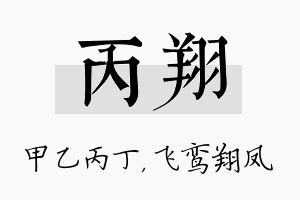 丙翔

甲乙丙丁，飞鸾翔凤